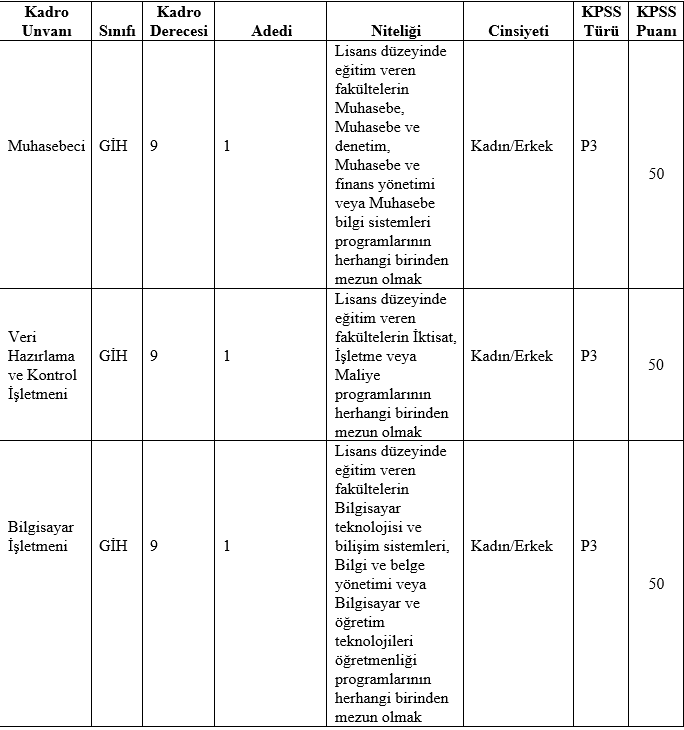 | Kadro Unvanı | Sınıfı | Kadro Derecesi | Adedi | Niteliği | Cinsiyeti | KPSS Türü | KPSS Puanı |
|---|---|---|---|---|---|---|---|
| Muhasebeci | GİH | 9 | 1 | Lisans düzeyinde eğitim veren fakültelerin Muhasebe, Muhasebe ve denetim, Muhasebe ve finans yönetimi veya Muhasebe bilgi sistemleri programlarının herhangi birinden mezun olmak | Kadın/Erkek | P3 | 50 |
| Veri Hazırlama ve Kontrol İşletmeni | GİH | 9 | 1 | Lisans düzeyinde eğitim veren fakültelerin İktisat, İşletme veya Maliye programlarının herhangi birinden mezun olmak | Kadın/Erkek | P3 | 50 |
| Bilgisayar İşletmeni | GİH | 9 | 1 | Lisans düzeyinde eğitim veren fakültelerin Bilgisayar teknolojisi ve bilişim sistemleri, Bilgi ve belge yönetimi veya Bilgisayar ve öğretim teknolojileri öğretmenliği programlarının herhangi birinden mezun olmak | Kadın/Erkek | P3 | 50 |